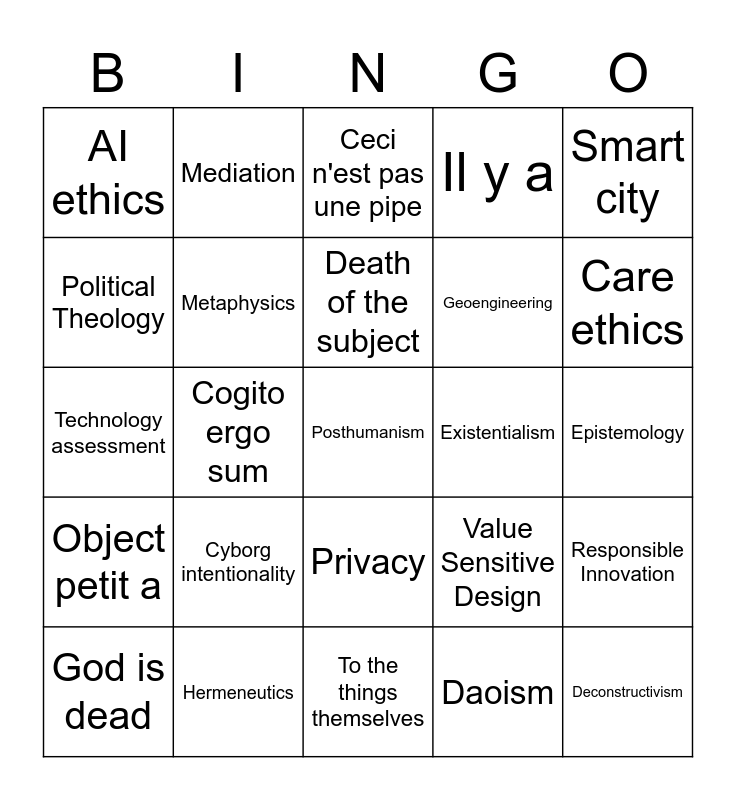 | B | I | N | G | O |
|---|---|---|---|---|
| AI ethics | Mediation | Ceci n'est pas une pipe | Il y a | Smart city |
| Political Theology | Metaphysics | Death of the subject | Geoengineering | Care ethics |
| Technology assessment | Cogito ergo sum | Posthumanism | Existentialism | Epistemology |
| Object petit a | Cyborg intentionality | Privacy | Value Sensitive Design | Responsible Innovation |
| God is dead | Hermeneutics | To the things themselves | Daoism | Deconstructivism |